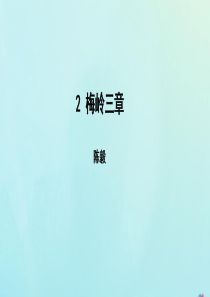 2 梅岭三章

陈毅